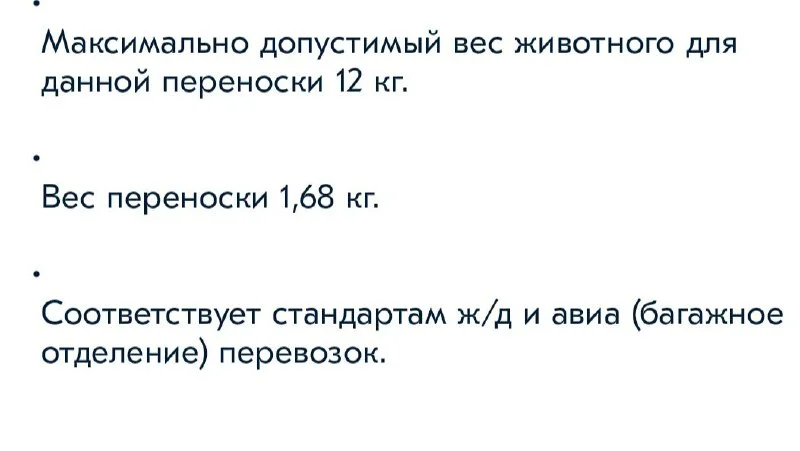 •

Максимально допустимый вес животного для данной переноски 12 кг.

•

Вес переноски 1,68 кг.

•

Соответствует стандартам ж/д и авиа (багажное отделение) перевозок.